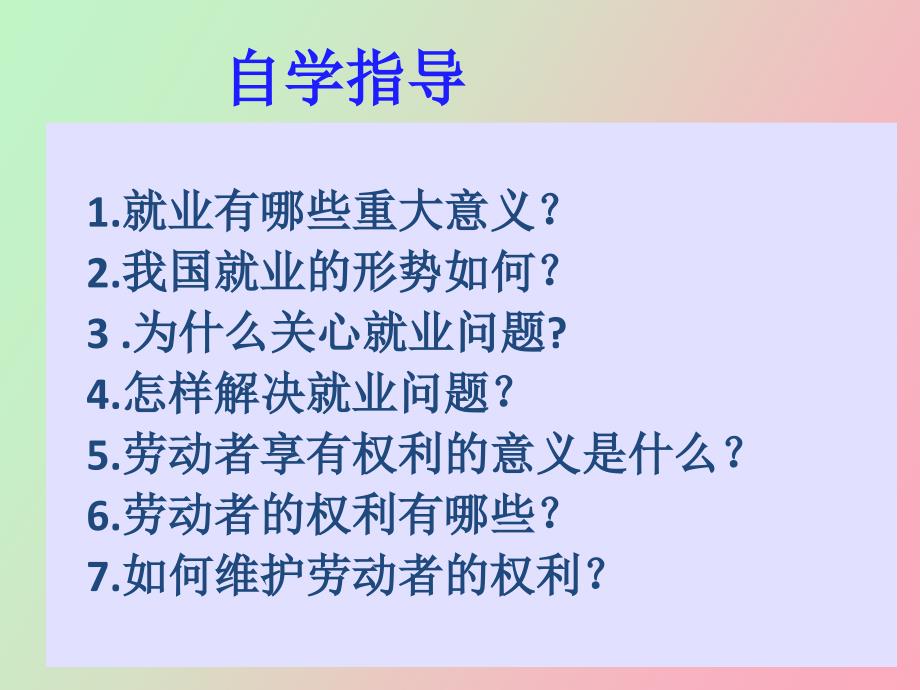 自学指导

1.就业有哪些重大意义？
2.我国就业的形势如何？
3 .为什么关心就业问题?
4.怎样解决就业问题？
5.劳动者享有权利的意义是什么？
6.劳动者的权利有哪些？
7.如何维护劳动者的权利？